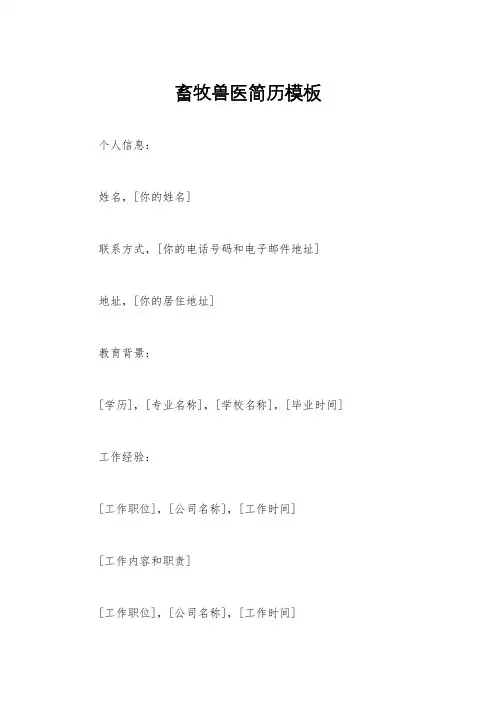 畜牧兽医简历模板

个人信息：

姓名，[你的姓名]

联系方式，[你的电话号码和电子邮件地址]

地址，[你的居住地址]

教育背景：

[学历]，[专业名称]，[学校名称]，[毕业时间]

工作经验：

[工作职位]，[公司名称]，[工作时间]

[工作内容和职责]

[工作职位]，[公司名称]，[工作时间]